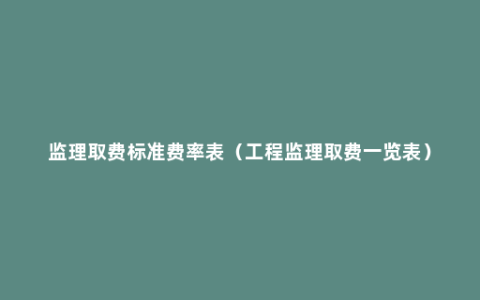 监理取费标准费率表（工程监理取费一览表）